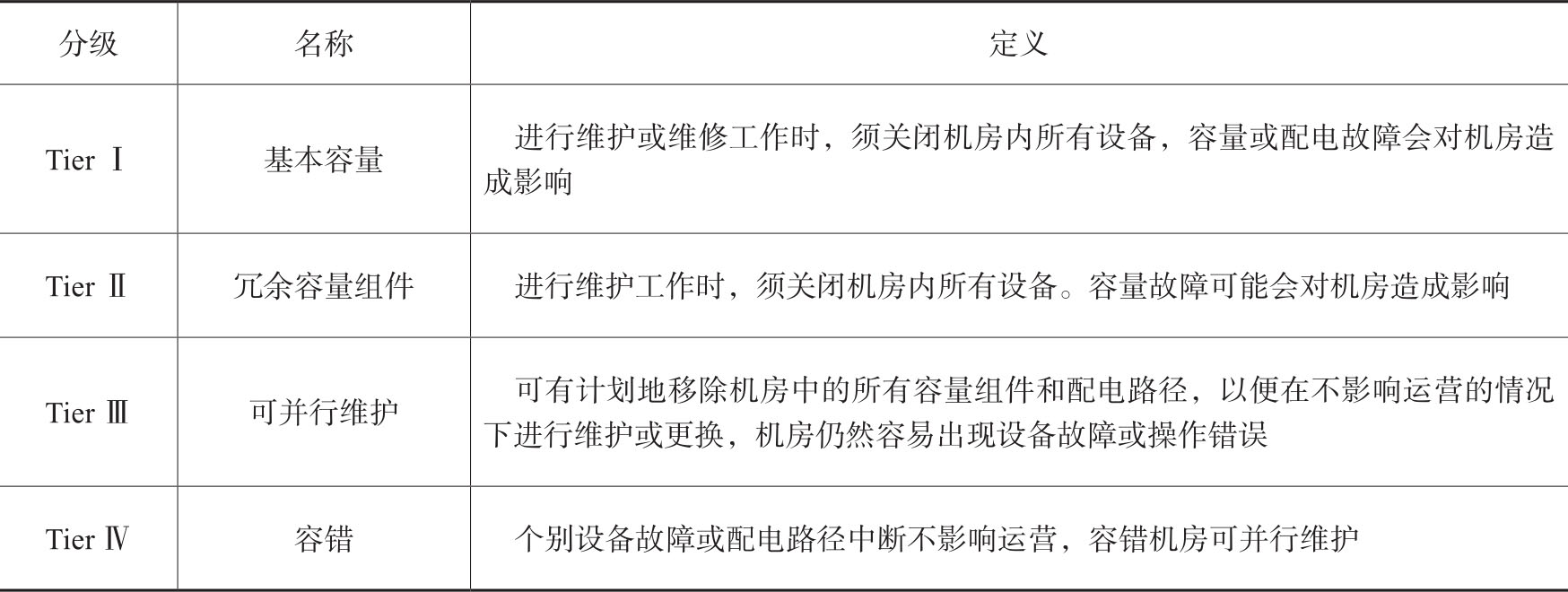 | 分级 | 名称 | 定义 |
|---|---|---|
| Tier Ⅰ | 基本容量 | 进行维护或维修工作时，须关闭机房内所有设备，容量或配电故障会对机房造成影响 |
| Tier Ⅱ | 冗余容量组件 | 进行维护工作时，须关闭机房内所有设备。容量故障可能会对机房造成影响 |
| Tier Ⅲ | 可并行维护 | 可有计划地移除机房中的所有容量组件和配电路径，以便在不影响运营的情况下进行维护或更换，机房仍然容易出现设备故障或操作错误 |
| Tier Ⅳ | 容错 | 个别设备故障或配电路径中断不影响运营，容错机房可并行维护 |